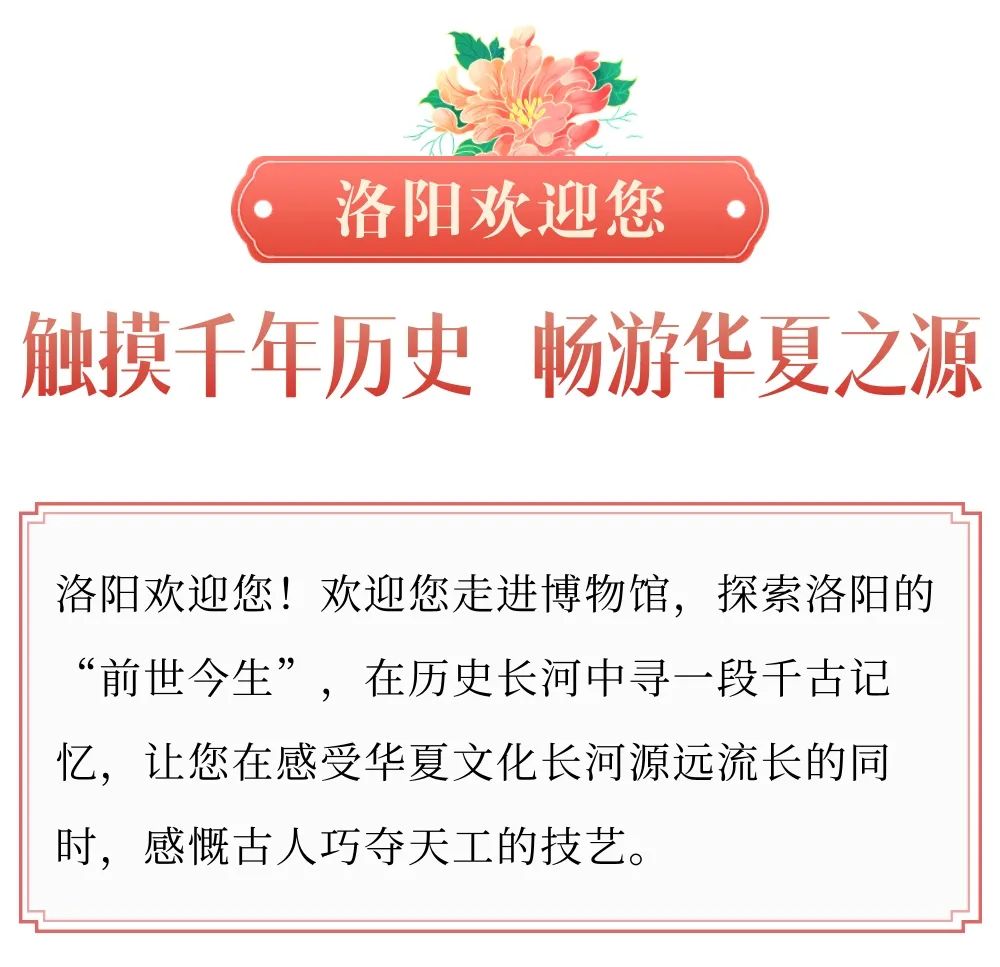 洛阳欢迎您

触摸千年历史 畅游华夏之源

洛阳欢迎您！欢迎您走进博物馆，探索洛阳的“前世今生”，在历史长河中寻一段千古记忆，让您在感受华夏文化长河源远流长的同时，感慨古人巧夺天工的技艺。